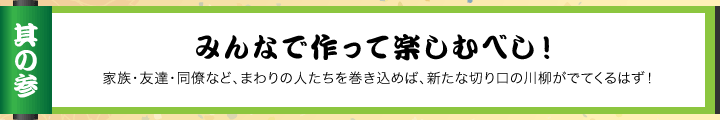 其の参

みんなで作って楽しむべし！

家族・友達・同僚など、まわりの人たちを巻き込めば、新たな切り口の川柳がでてくるはず！